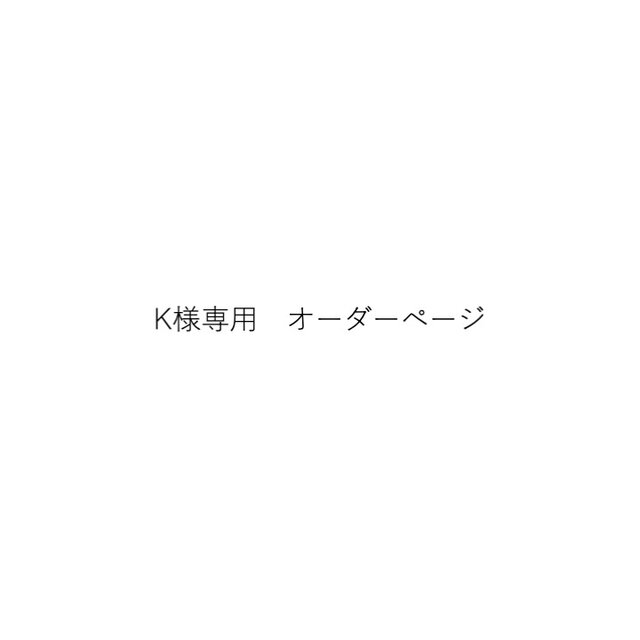 K様専用　オーダーページ